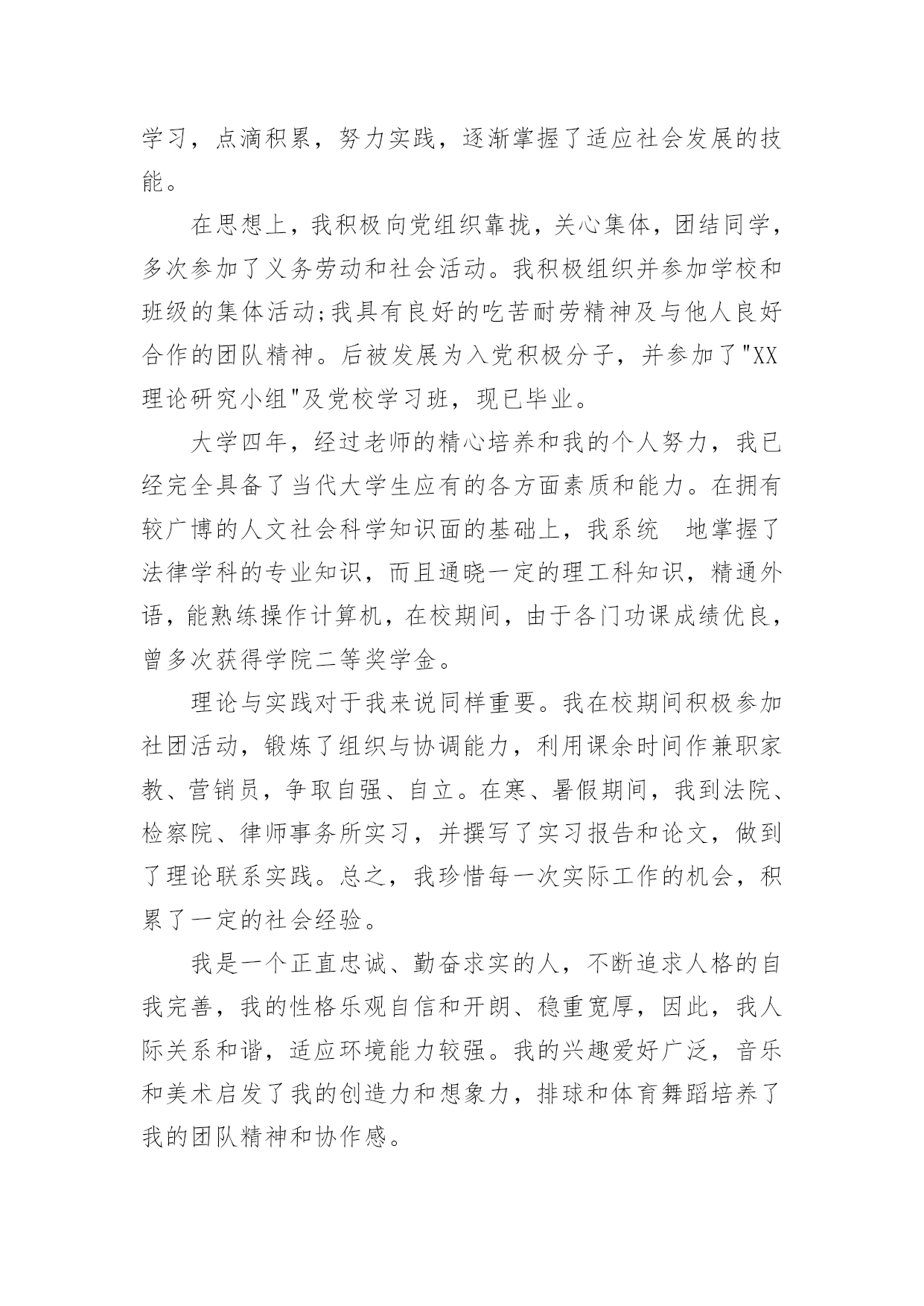 学习，点滴积累，努力实践，逐渐掌握了适应社会发展的技能。

在思想上，我积极向党组织靠拢，关心集体，团结同学，多次参加了义务劳动和社会活动。我积极组织并参加学校和班级的集体活动;我具有良好的吃苦耐劳精神及与他人良好合作的团队精神。后被发展为入党积极分子，并参加了"XX理论研究小组"及党校学习班，现已毕业。

大学四年，经过老师的精心培养和我的个人努力，我已经完全具备了当代大学生应有的各方面素质和能力。在拥有较广博的人文社会科学知识面的基础上，我系统 地掌握了法律学科的专业知识，而且通晓一定的理工科知识，精通外语，能熟练操作计算机，在校期间，由于各门功课成绩优良，曾多次获得学院二等奖学金。

理论与实践对于我来说同样重要。我在校期间积极参加社团活动，锻炼了组织与协调能力，利用课余时间作兼职家教、营销员，争取自强、自立。在寒、暑假期间，我到法院、检察院、律师事务所实习，并撰写了实习报告和论文，做到了理论联系实践。总之，我珍惜每一次实际工作的机会，积累了一定的社会经验。

我是一个正直忠诚、勤奋求实的人，不断追求人格的自我完善，我的性格乐观自信和开朗、稳重宽厚，因此，我人际关系和谐，适应环境能力较强。我的兴趣爱好广泛，音乐和美术启发了我的创造力和想象力，排球和体育舞蹈培养了我的团队精神和协作感。